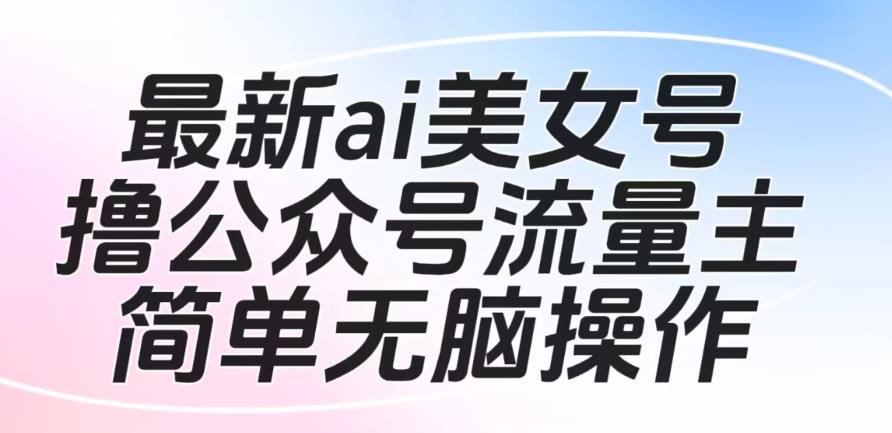 最新ai美女号
撸公众号流量主
简单无脑操作